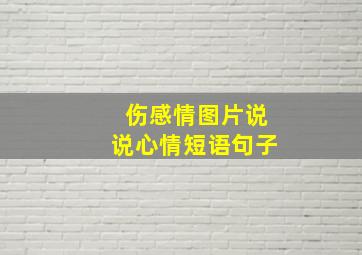 伤感情图片说
说心情短语句子